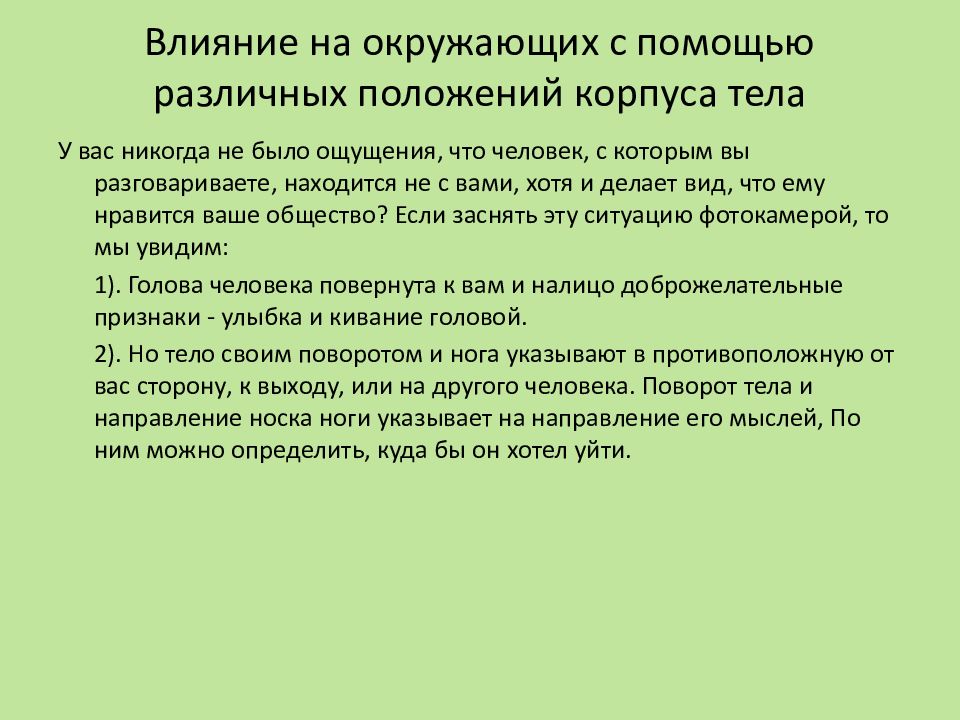 Влияние на окружающих с помощью различных положений корпуса тела

У вас никогда не было ощущения, что человек, с которым вы разговариваете, находится не с вами, хотя и делает вид, что ему нравится ваше общество? Если заснять эту ситуацию фотокамерой, то мы увидим:

1). Голова человека повернута к вам и налицо доброжелательные признаки - улыбка и кивание головой.

2). Но тело своим поворотом и нога указывают в противоположную от вас сторону, к выходу, или на другого человека. Поворот тела и направление носка ноги указывает на направление его мыслей, По ним можно определить, куда бы он хотел уйти.